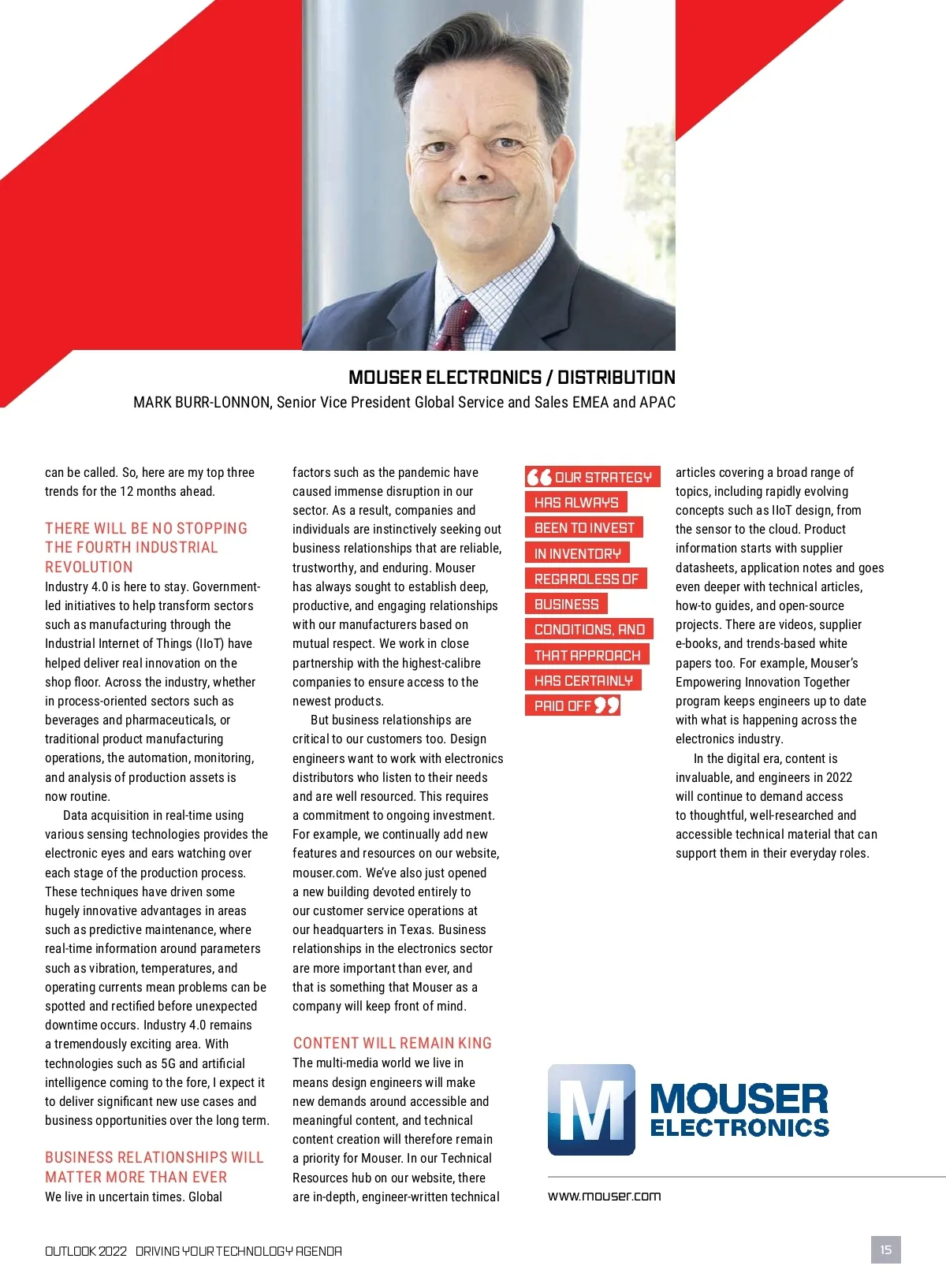 MOUSER ELECTRONICS / DISTRIBUTION

MARK BURR-LONNON, Senior Vice President Global Service and Sales EMEA and APAC

can be called. So, here are my top three trends for the 12 months ahead.

THERE WILL BE NO STOPPING THE FOURTH INDUSTRIAL REVOLUTION

Industry 4.0 is here to stay. Government-led initiatives to help transform sectors such as manufacturing through the Industrial Internet of Things (IIoT) have helped deliver real innovation on the shop floor. Across the industry, whether in process-oriented sectors such as beverages and pharmaceuticals, or traditional product manufacturing operations, the automation, monitoring, and analysis of production assets is now routine.

Data acquisition in real-time using various sensing technologies provides the electronic eyes and ears watching over each stage of the production process. These techniques have driven some hugely innovative advantages in areas such as predictive maintenance, where real-time information around parameters such as vibration, temperatures, and operating currents mean problems can be spotted and rectified before unexpected downtime occurs. Industry 4.0 remains a tremendously exciting area. With technologies such as 5G and artificial intelligence coming to the fore, I expect it to deliver significant new use cases and business opportunities over the long term.

BUSINESS RELATIONSHIPS WILL MATTER MORE THAN EVER

We live in uncertain times. Global factors such as the pandemic have caused immense disruption in our sector. As a result, companies and individuals are instinctively seeking out business relationships that are reliable, trustworthy, and enduring. Mouser has always sought to establish deep, productive, and engaging relationships with our manufacturers based on mutual respect. We work in close partnership with the highest-calibre companies to ensure access to the newest products.

But business relationships are critical to our customers too. Design engineers want to work with electronics distributors who listen to their needs and are well resourced. This requires a commitment to ongoing investment. For example, we continually add new features and resources on our website, mouser.com. We've also just opened a new building devoted entirely to our customer service operations at our headquarters in Texas. Business relationships in the electronics sector are more important than ever, and that is something that Mouser as a company will keep front of mind.

CONTENT WILL REMAIN KING

The multi-media world we live in means design engineers will make new demands around accessible and meaningful content, and technical content creation will therefore remain a priority for Mouser. In our Technical Resources hub on our website, there are in-depth, engineer-written technical

“OUR STRATEGY HAS ALWAYS BEEN TO INVEST IN INVENTORY REGARDLESS OF BUSINESS CONDITIONS, AND THAT APPROACH HAS CERTAINLY PAID OFF”

articles covering a broad range of topics, including rapidly evolving concepts such as IIoT design, from the sensor to the cloud. Product information starts with supplier datasheets, application notes and goes even deeper with technical articles, how-to guides, and open-source projects. There are videos, supplier e-books, and trends-based white papers too. For example, Mouser's Empowering Innovation Together program keeps engineers up to date with what is happening across the electronics industry.

In the digital era, content is invaluable, and engineers in 2022 will continue to demand access to thoughtful, well-researched and accessible technical material that can support them in their everyday roles.

M MOUSER ELECTRONICS

www.mouser.com

OUTLOOK 2022 DRIVING YOUR TECHNOLOGY AGENDA

15